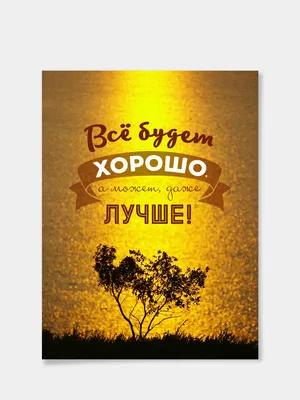 Всё будет
ХОРОШО,
а может, даже
ЛУЧШЕ!